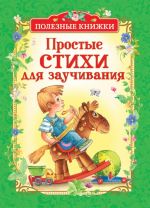 ПОЛЕЗНЫЕ КНИЖКИ

Простые
СТИХИ
для заучивания